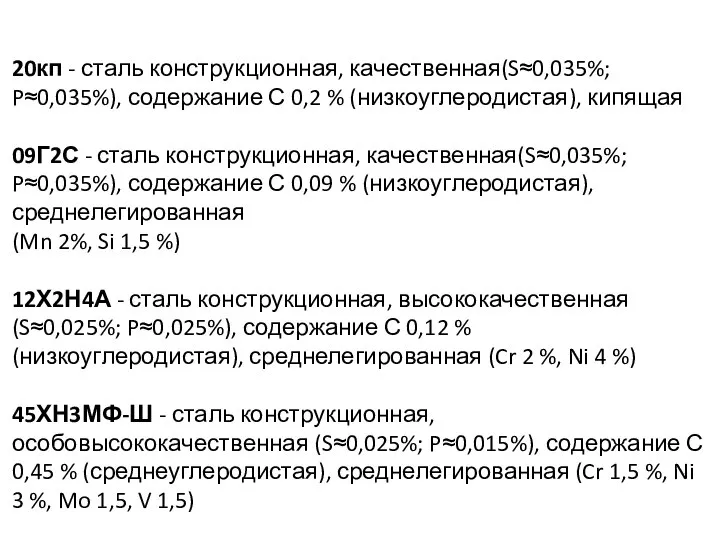 20кп - сталь конструкционная, качественная(S≈0,035%; P≈0,035%), содержание С 0,2 % (низкоуглеродистая), кипящая

09Г2С - сталь конструкционная, качественная(S≈0,035%; P≈0,035%), содержание С 0,09 % (низкоуглеродистая), среднелегированная
(Mn 2%, Si 1,5 %)

12Х2Н4А - сталь конструкционная, высококачественная (S≈0,025%; P≈0,025%), содержание С 0,12 % (низкоуглеродистая), среднелегированная (Cr 2 %, Ni 4 %)

45ХН3МФ-Ш - сталь конструкционная, особовысококачественная (S≈0,025%; P≈0,015%), содержание С 0,45 % (среднеуглеродистая), среднелегированная (Cr 1,5 %, Ni 3 %, Mo 1,5, V 1,5)